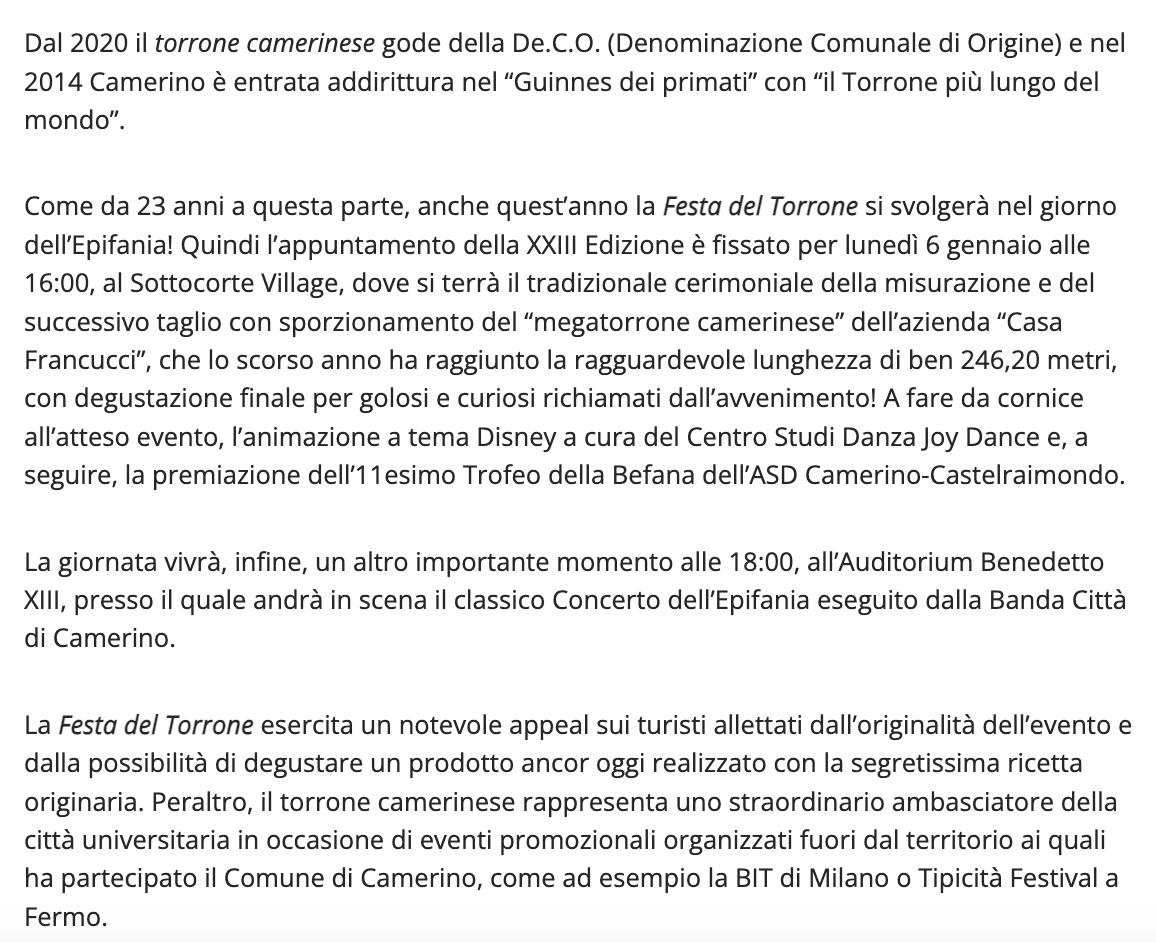 Dal 2020 il torrone camerinese gode della De.C.O. (Denominazione Comunale di Origine) e nel 2014 Camerino è entrata addirittura nel “Guinnes dei primati” con “il Torrone più lungo del mondo”.

Come da 23 anni a questa parte, anche quest’anno la Festa del Torrone si svolgerà nel giorno dell’Epifania! Quindi l’appuntamento della XXIII Edizione è fissato per lunedì 6 gennaio alle 16:00, al Sottocorte Village, dove si terrà il tradizionale cerimoniale della misurazione e del successivo taglio con sporzionamento del “megatorrone camerinese” dell’azienda “Casa Francucci”, che lo scorso anno ha raggiunto la ragguardevole lunghezza di ben 246,20 metri, con degustazione finale per golosi e curiosi richiamati dall’avvenimento! A fare da cornice all’atteso evento, l’animazione a tema Disney a cura del Centro Studi Danza Joy Dance e, a seguire, la premiazione dell’11esimo Trofeo della Befana dell’ASD Camerino-Castelraimondo.

La giornata vivrà, infine, un altro importante momento alle 18:00, all’Auditorium Benedetto XIII, presso il quale andrà in scena il classico Concerto dell’Epifania eseguito dalla Banda Città di Camerino.

La Festa del Torrone esercita un notevole appeal sui turisti allettati dall’originalità dell’evento e dalla possibilità di degustare un prodotto ancor oggi realizzato con la segretissima ricetta originaria. Peraltro, il torrone camerinese rappresenta uno straordinario ambasciatore della città universitaria in occasione di eventi promozionali organizzati fuori dal territorio ai quali ha partecipato il Comune di Camerino, come ad esempio la BIT di Milano o Tipicità Festival a Fermo.